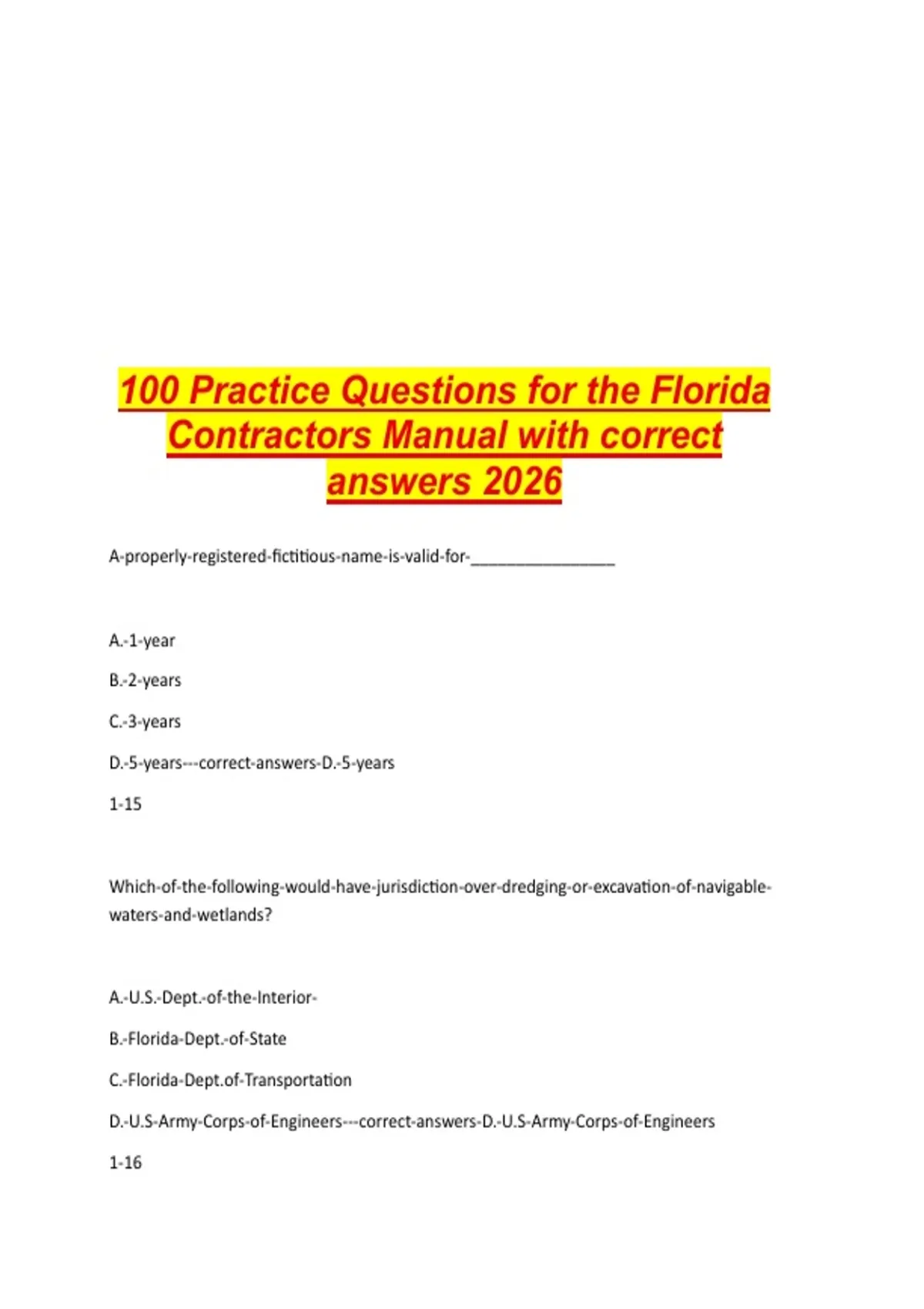 100 Practice Questions for the Florida Contractors Manual with correct answers 2026

A-properly-registered-fictitious-name-is-valid-for-________________

A.-1-year

B.-2-years

C.-3-years

D.-5-years---correct-answers-D.-5-years

1-15

Which-of-the-following-would-have-jurisdiction-over-dredging-or-excavation-of-navigable-waters-and-wetlands?

A.-U.S.-Dept.-of-the-Interior-

B.-Florida-Dept.-of-State

C.-Florida-Dept.of-Transportation

D.-U.S-Army-Corps-of-Engineers---correct-answers-D.-U.S-Army-Corps-of-Engineers

1-16